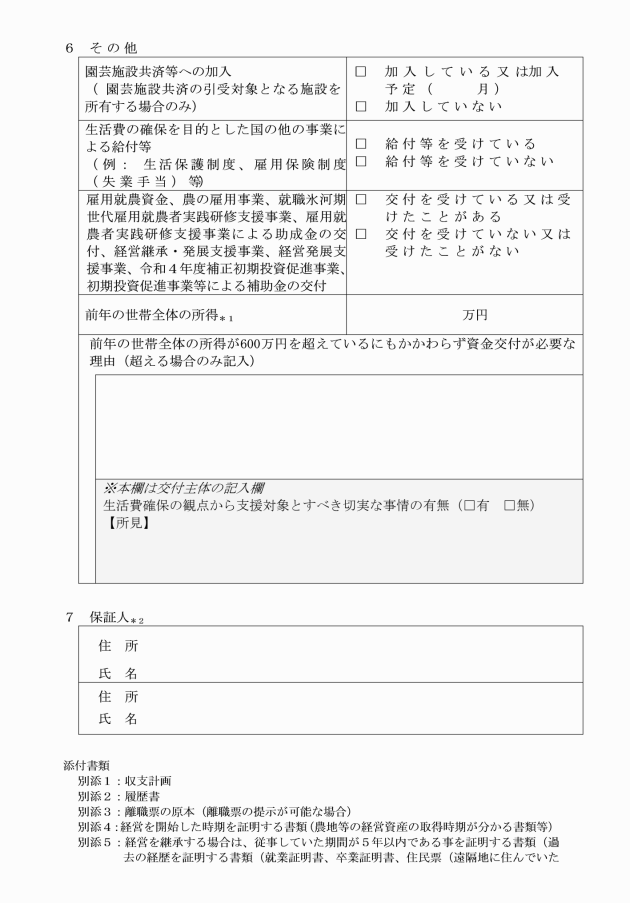 6 その他

| 園芸施設共済等への加入（園芸施設共済の引受対象となる施設を所有する場合のみ） | ☐ 加入している又は加入予定（ 月） ☐ 加入していない |
|---|---|
| 生活費の確保を目的とした国の他の事業による給付等（例：生活保護制度、雇用保険制度（失業手当）等） | ☐ 給付等を受けている ☐ 給付等を受けていない |
| 雇用就農資金、農の雇用事業、就職氷河期世代雇用就農者実践研修支援事業、雇用就農者実践研修支援事業による助成金の交付、経営継承・発展支援事業、経営発展支援事業、令和4年度補正初期投資促進事業、初期投資促進事業等による補助金の交付 | ☐ 交付を受けている又は受けたことがある ☐ 交付を受けていない又は受けたことがない |
| 前年の世帯全体の所得$_{*1}$ | 万円 |

前年の世帯全体の所得が600万円を超えているにもかかわらず資金交付が必要な理由（超える場合のみ記入）

※本欄は交付主体の記入欄
生活費確保の観点から支援対象とすべき切実な事情の有無（☐有 ☐無）
【所見】

7 保証人$_{*2}$

住 所
氏 名
住 所
氏 名

添付書類
別添1：収支計画
別添2：履歴書
別添3：離職票の原本（離職票の提示が可能な場合）
別添4：経営を開始した時期を証明する書類（農地等の経営資産の取得時期が分かる書類等）
別添5：経営を継承する場合は、従事していた期間が5年以内である事を証明する書類（過去の経歴を証明する書類（就業証明書、卒業証明書、住民票（遠隔地に住んでいた